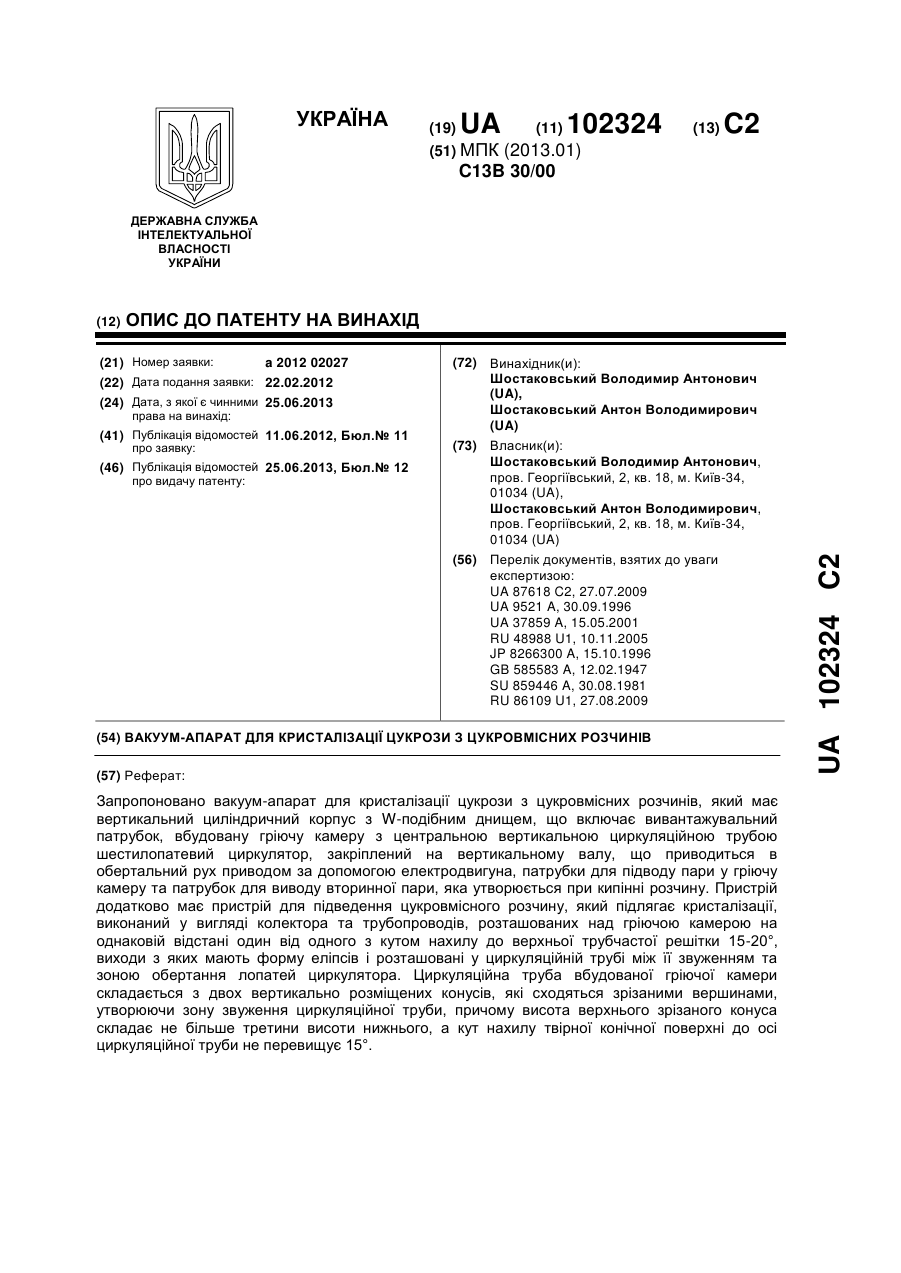 УКРАЇНА

(19) UA (11) 102324 (13) C2

(51) МПК (2013.01)
C13B 30/00

ДЕРЖАВНА СЛУЖБА ІНТЕЛЕКТУАЛЬНОЇ ВЛАСНОСТІ УКРАЇНИ

(12) ОПИС ДО ПАТЕНТУ НА ВИНАХІД

(21) Номер заявки: a 2012 02027
(22) Дата подання заявки: 22.02.2012
(24) Дата, з якої є чинними права на винахід: 25.06.2013
(41) Публікація відомостей про заявку: 11.06.2012, Бюл.№ 11
(46) Публікація відомостей про видачу патенту: 25.06.2013, Бюл.№ 12

(72) Винахідник(и):
Шостаковський Володимир Антонович (UA),
Шостаковський Антон Володимирович (UA)

(73) Власник(и):
Шостаковський Володимир Антонович, пров. Георгіївський, 2, кв. 18, м. Київ-34, 01034 (UA),
Шостаковський Антон Володимирович, пров. Георгіївський, 2, кв. 18, м. Київ-34, 01034 (UA)

(56) Перелік документів, взятих до уваги експертизою:
UA 87618 C2, 27.07.2009
UA 9521 A, 30.09.1996
UA 37859 A, 15.05.2001
RU 48988 U1, 10.11.2005
JP 8266300 A, 15.10.1996
GB 585583 A, 12.02.1947
SU 859446 A, 30.08.1981
RU 86109 U1, 27.08.2009

(54) ВАКУУМ-АПАРАТ ДЛЯ КРИСТАЛІЗАЦІЇ ЦУКРОЗИ З ЦУКРОВМІСНИХ РОЗЧИНІВ

(57) Реферат:

Запропоновано вакуум-апарат для кристалізації цукрози з цукровмісних розчинів, який має вертикальний циліндричний корпус з W-подібним днищем, що включає вивантажувальний патрубок, вбудовану гріючу камеру з центральною вертикальною циркуляційною трубою шестилопатевий циркулятор, закріплений на вертикальному валу, що приводиться в обертальний рух приводом за допомогою електродвигуна, патрубки для підводу пари у гріючу камеру та патрубок для виводу вторинної пари, яка утворюється при кипінні розчину. Пристрій додатково має пристрій для підведення цукровмісного розчину, який підлягає кристалізації, виконаний у вигляді колектора та трубопроводів, розташованих над гріючою камерою на однаковій відстані один від одного з кутом нахилу до верхньої трубчастої решітки 15-20°, виходи з яких мають форму еліпсів і розташовані у циркуляційній трубі між її звуженням та зоною обертання лопатей циркулятора. Циркуляційна труба вбудованої гріючої камери складається з двох вертикально розміщених конусів, які сходяться зрізаними вершинами, утворюючи зону звуження циркуляційної труби, причому висота верхнього зрізаного конуса складає не більше третини висоти нижнього, а кут нахилу твірної конічної поверхні до осі циркуляційної труби не перевищує 15°.

UA 102324 C2